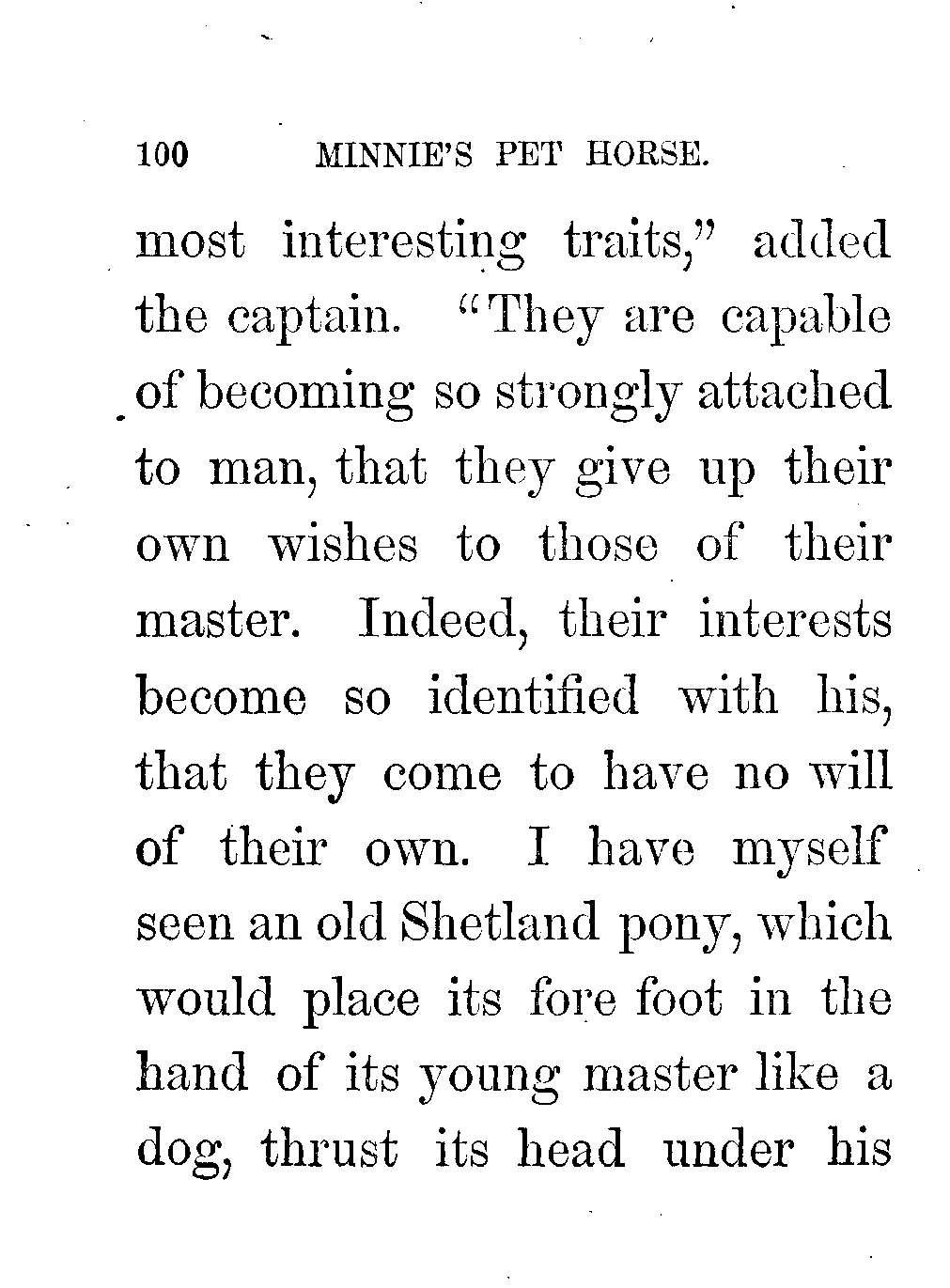 100 MINNIE'S PET HORSE.

most interesting traits," added the captain. "They are capable of becoming so strongly attached to man, that they give up their own wishes to those of their master. Indeed, their interests become so identified with his, that they come to have no will of their own. I have myself seen an old Shetland pony, which would place its fore foot in the hand of its young master like a dog, thrust its head under his